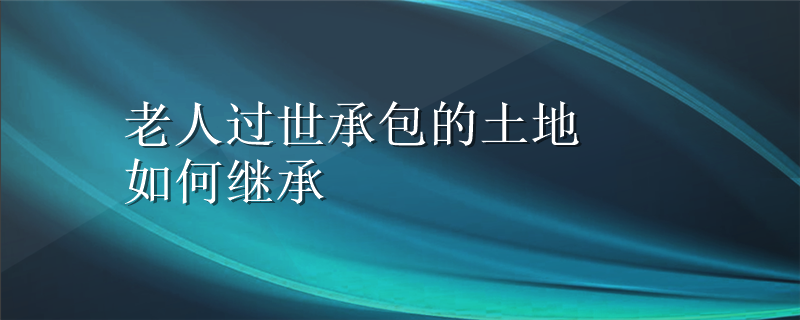 老人过世承包的土地如何继承